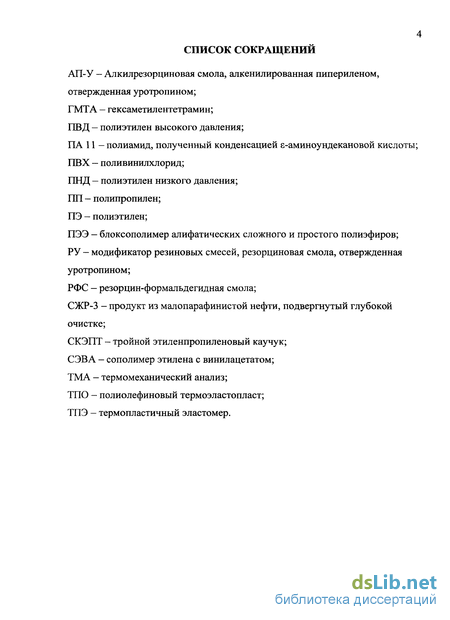 4

СПИСОК СОКРАЩЕНИЙ

АП-У – Алкилрезорциновая смола, алкенилированная пипериленом, отвержденная уротропином;

ГМТА – гексаметилентетрамин;

ПВД – полиэтилен высокого давления;

ПА 11 – полиамид, полученный конденсацией ε-аминоундекановой кислоты;

ПВХ – поливинилхлорид;

ПНД – полиэтилен низкого давления;

ПП – полипропилен;

ПЭ – полиэтилен;

ПЭЭ – блоксополимер алифатических сложного и простого полиэфиров;

РУ – модификатор резиновых смесей, резорциновая смола, отвержденная уротропином;

РФС – резорцин-формальдегидная смола;

СЖР-3 – продукт из малопарафинистой нефти, подвергнутый глубокой очистке;

СКЭПТ – тройной этиленпропиленовый каучук;

СЭВА – сополимер этилена с винилацетатом;

ТМА – термомеханический анализ;

ТПО – полиолефиновый термоэластопласт;

ТПЭ – термопластичный эластомер.

dsLib.net
библиотека диссертаций